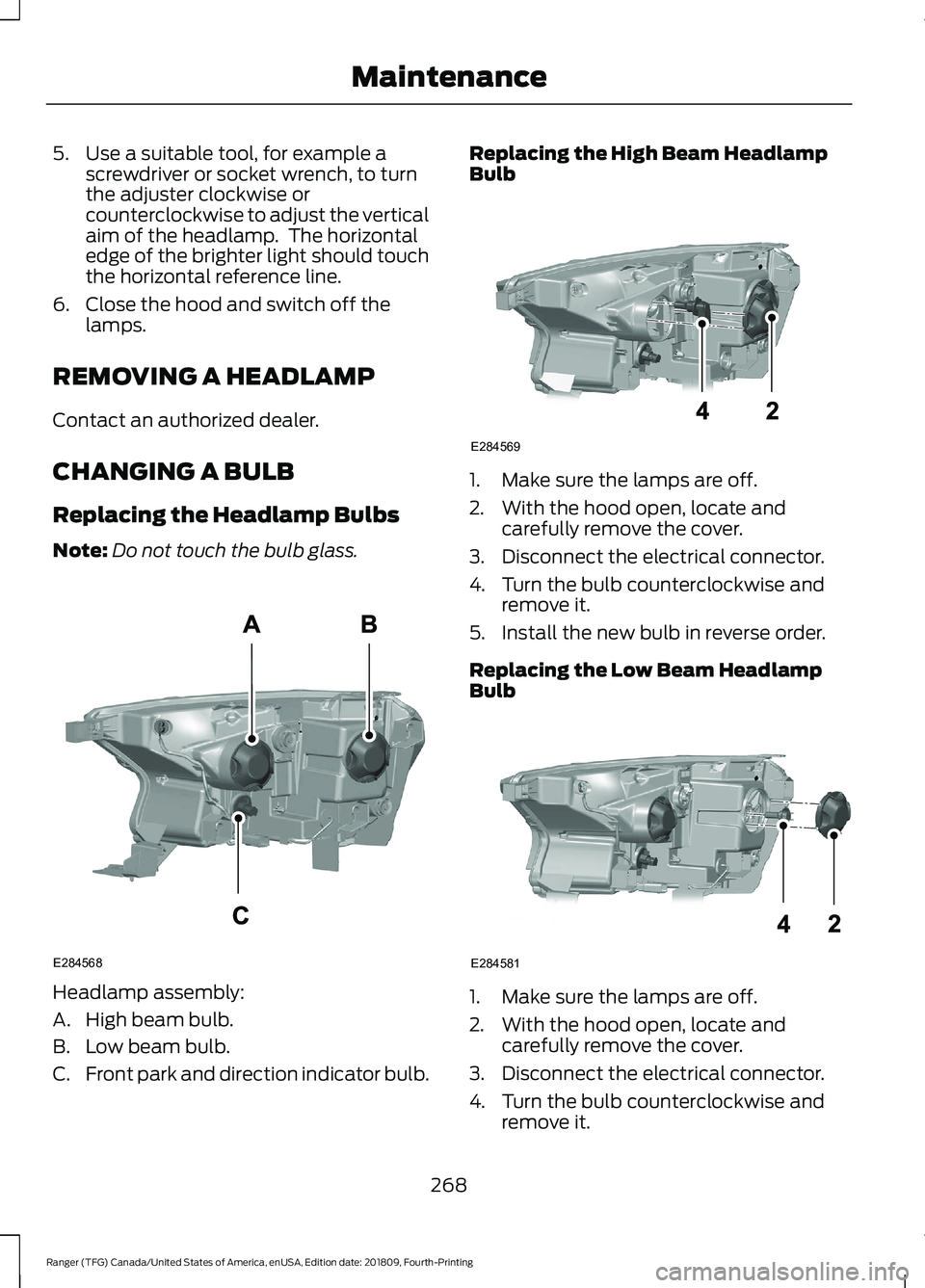 Maintenance

5. Use a suitable tool, for example a screwdriver or socket wrench, to turn the adjuster clockwise or counterclockwise to adjust the vertical aim of the headlamp. The horizontal edge of the brighter light should touch the horizontal reference line.

6. Close the hood and switch off the lamps.

REMOVING A HEADLAMP

Contact an authorized dealer.

CHANGING A BULB

Replacing the Headlamp Bulbs

Note: Do not touch the bulb glass.

A B C

E284568

Headlamp assembly:

A. High beam bulb.

B. Low beam bulb.

C. Front park and direction indicator bulb.

Replacing the High Beam Headlamp Bulb

4 2

E284569

1. Make sure the lamps are off.

2. With the hood open, locate and carefully remove the cover.

3. Disconnect the electrical connector.

4. Turn the bulb counterclockwise and remove it.

5. Install the new bulb in reverse order.

Replacing the Low Beam Headlamp Bulb

4 2

E284581

1. Make sure the lamps are off.

2. With the hood open, locate and carefully remove the cover.

3. Disconnect the electrical connector.

4. Turn the bulb counterclockwise and remove it.

268

Ranger (TFG) Canada/United States of America, enUSA, Edition date: 201809, Fourth-Printing

carmanualsonline.info